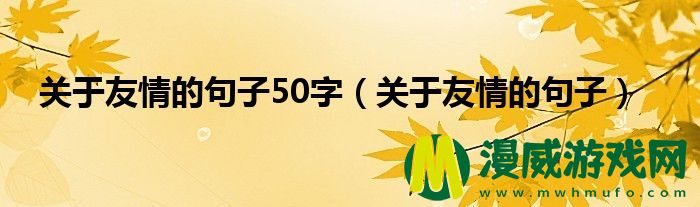 关于友情的句子50字（关于友情的句子）

M 漫威游戏网
www.mwhmufo.com